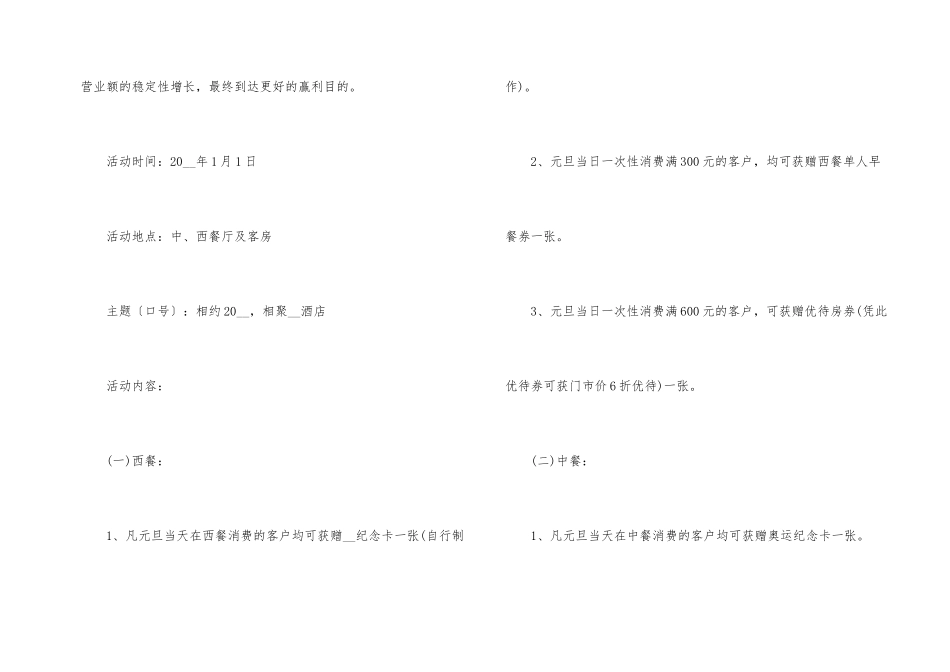 营业额的稳定性增长，最终到达更好的赢利目的。

活动时间：20____年1月1日

活动地点：中、西餐厅及客房

主题〔口号〕：相约20____，相聚____酒店

活动内容：

(一)西餐：

1、凡元旦当天在西餐消费的客户均可获赠____纪念卡一张(自行制作)。

2、元旦当日一次性消费满300元的客户，均可获赠西餐单人早餐券一张。

3、元旦当日一次性消费满600元的客户，可获赠优待房券(凭此优待券可获门市价6折优待)一张。

(二)中餐：

1、凡元旦当天在中餐消费的客户均可获赠奥运纪念卡一张。